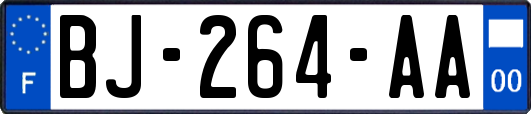 F
BJ-264-AA
00